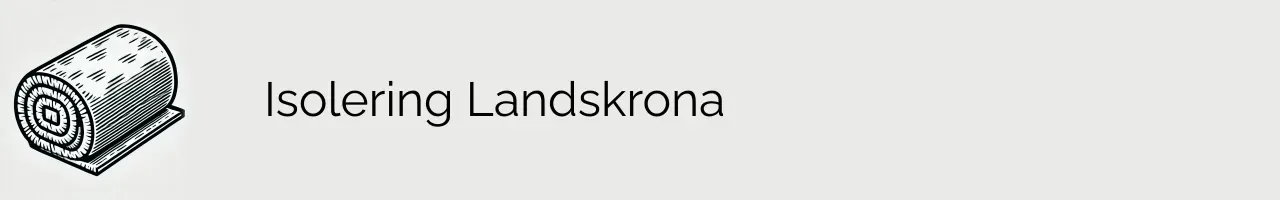 Isolering Landskrona